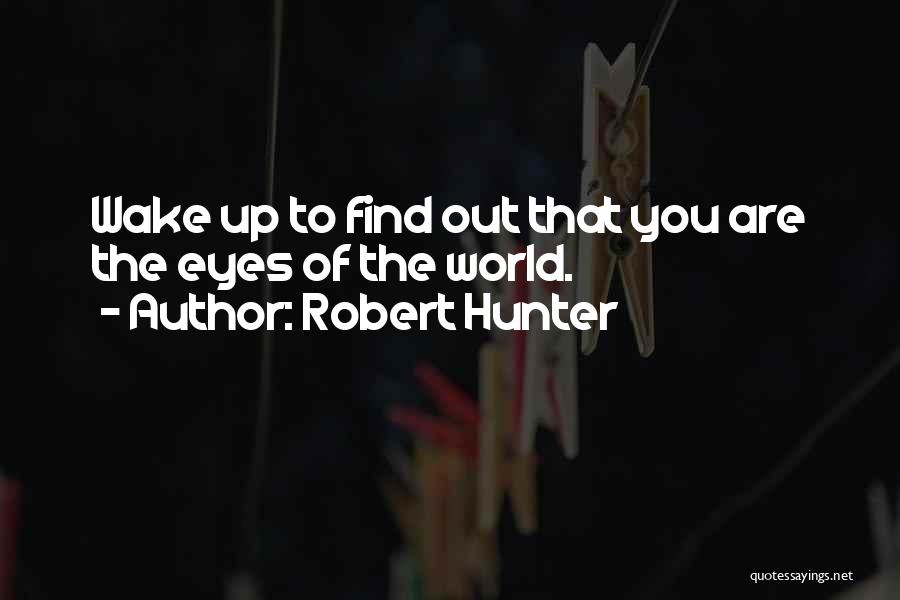 Wake up to find out that you are the eyes of the world.
- Author: Robert Hunter

quotessayings.net